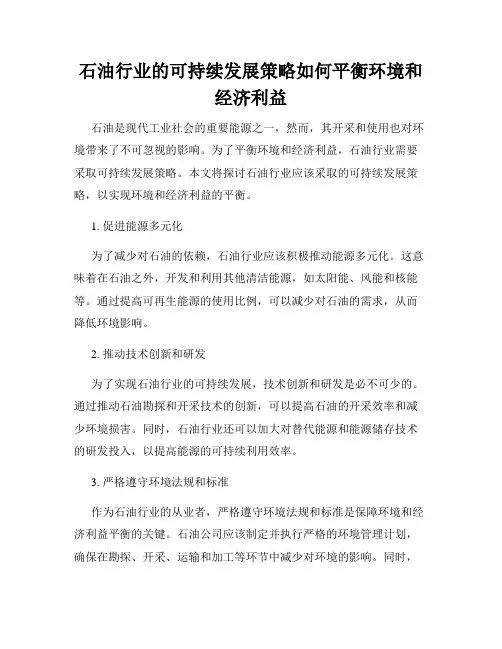 石油行业的可持续发展策略如何平衡环境和经济利益

石油是现代工业社会的重要能源之一，然而，其开采和使用也对环境带来了不可忽视的影响。为了平衡环境和经济利益，石油行业需要采取可持续发展策略。本文将探讨石油行业应该采取的可持续发展策略，以实现环境和经济利益的平衡。

1. 促进能源多元化

为了减少对石油的依赖，石油行业应该积极推动能源多元化。这意味着在石油之外，开发和利用其他清洁能源，如太阳能、风能和核能等。通过提高可再生能源的使用比例，可以减少对石油的需求，从而降低环境影响。

2. 推动技术创新和研发

为了实现石油行业的可持续发展，技术创新和研发是必不可少的。通过推动石油勘探和开采技术的创新，可以提高石油的开采效率和减少环境损害。同时，石油行业还可以加大对替代能源和能源储存技术的研发投入，以提高能源的可持续利用效率。

3. 严格遵守环境法规和标准

作为石油行业的从业者，严格遵守环境法规和标准是保障环境和经济利益平衡的关键。石油公司应该制定并执行严格的环境管理计划，确保在勘探、开采、运输和加工等环节中减少对环境的影响。同时，